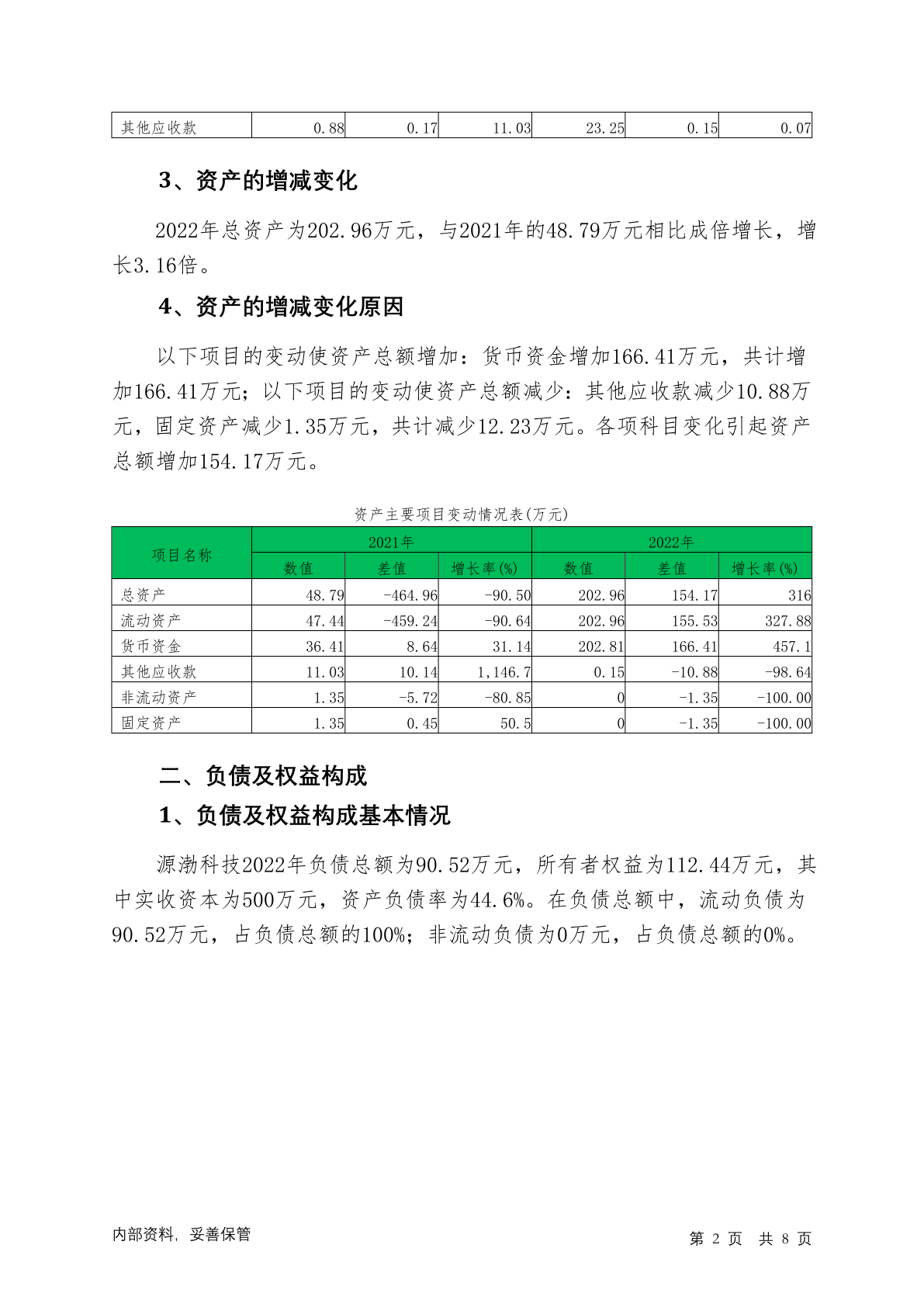 | 其他应收款 | 0.88 | 0.17 | 11.03 | 23.25 | 0.15 | 0.07 |
|---|---|---|---|---|---|---|

3、资产的增减变化

2022年总资产为202.96万元，与2021年的48.79万元相比成倍增长，增长3.16倍。

4、资产的增减变化原因

以下项目的变动使资产总额增加：货币资金增加166.41万元，共计增加166.41万元；以下项目的变动使资产总额减少：其他应收款减少10.88万元，固定资产减少1.35万元，共计减少12.23万元。各项科目变化引起资产总额增加154.17万元。

资产主要项目变动情况表(万元)

| 项目名称 | 2021年 | | | 2022年 | | |
|---|---|---|---|---|---|---|
| | 数值 | 差值 | 增长率(%) | 数值 | 差值 | 增长率(%) |
| 总资产 | 48.79 | -464.96 | -90.50 | 202.96 | 154.17 | 316 |
| 流动资产 | 47.44 | -459.24 | -90.64 | 202.96 | 155.53 | 327.88 |
| 货币资金 | 36.41 | 8.64 | 31.14 | 202.81 | 166.41 | 457.1 |
| 其他应收款 | 11.03 | 10.14 | 1,146.7 | 0.15 | -10.88 | -98.64 |
| 非流动资产 | 1.35 | -5.72 | -80.85 | 0 | -1.35 | -100.00 |
| 固定资产 | 1.35 | 0.45 | 50.5 | 0 | -1.35 | -100.00 |

二、负债及权益构成

1、负债及权益构成基本情况

源渤科技2022年负债总额为90.52万元，所有者权益为112.44万元，其中实收资本为500万元，资产负债率为44.6%。在负债总额中，流动负债为90.52万元，占负债总额的100%；非流动负债为0万元，占负债总额的0%。

内部资料，妥善保管

第 2 页 共 8 页